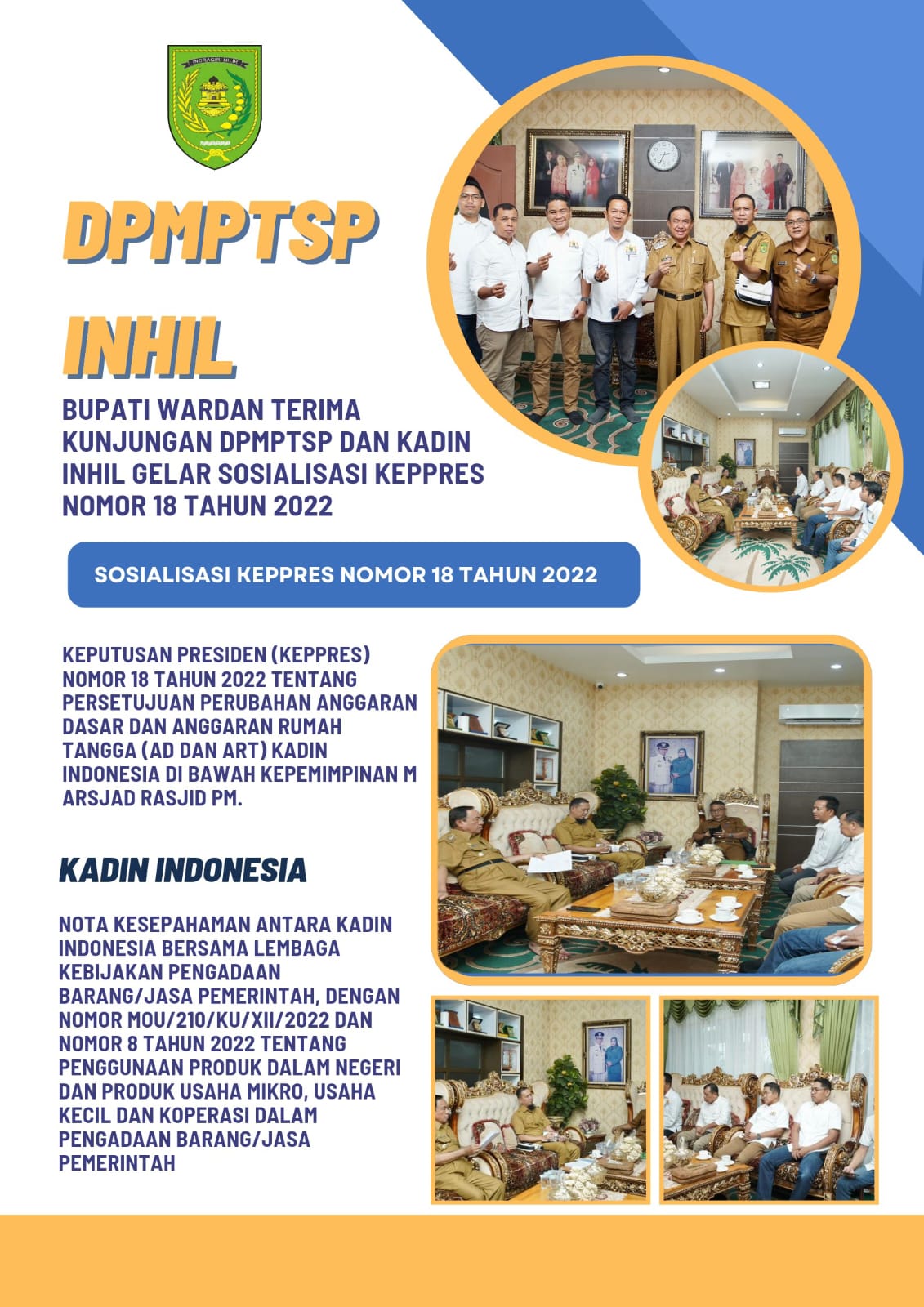 DPMPTSP

INHIL

BUPATI WARDAN TERIMA KUNJUNGAN DPMPTSP DAN KADIN INHIL GELAR SOSIALISASI KEPPRES NOMOR 18 TAHUN 2022

SOSIALISASI KEPPRES NOMOR 18 TAHUN 2022

KEPUTUSAN PRESIDEN (KEPPRES) NOMOR 18 TAHUN 2022 TENTANG PERSETUJUAN PERUBAHAN ANGGARAN DASAR DAN ANGGARAN RUMAH TANGGA (AD DAN ART) KADIN INDONESIA DI BAWAH KEPEMIMPINAN M ARSJAD RASJID PM.

KADIN INDONESIA

NOTA KESEPAHAMAN ANTARA KADIN INDONESIA BERSAMA LEMBAGA KEBIJAKAN PENGADAAN BARANG/JASA PEMERINTAH, DENGAN NOMOR MOU/210/KU/XII/2022 DAN NOMOR 8 TAHUN 2022 TENTANG PENGGUNAAN PRODUK DALAM NEGERI DAN PRODUK USAHA MIKRO, USAHA KECIL DAN KOPERASI DALAM PENGADAAN BARANG/JASA PEMERINTAH